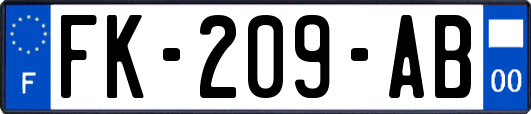 F
FK-209-AB
00